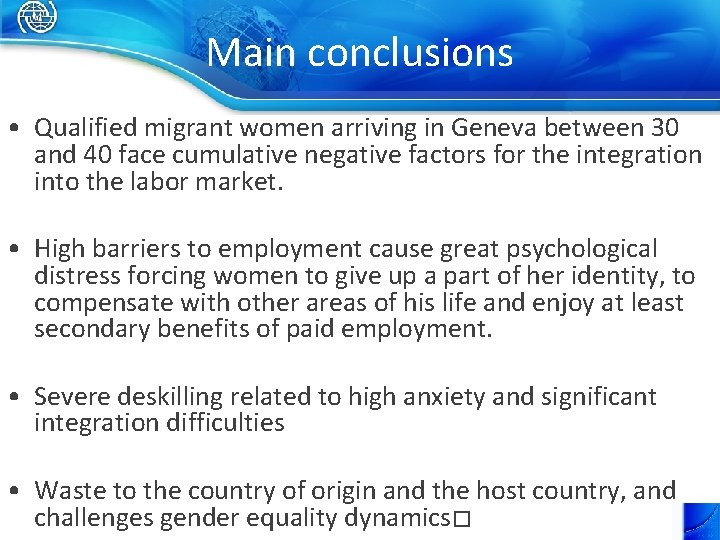 Main conclusions

• Qualified migrant women arriving in Geneva between 30 and 40 face cumulative negative factors for the integration into the labor market.

• High barriers to employment cause great psychological distress forcing women to give up a part of her identity, to compensate with other areas of his life and enjoy at least secondary benefits of paid employment.

• Severe deskilling related to high anxiety and significant integration difficulties

• Waste to the country of origin and the host country, and challenges gender equality dynamics□